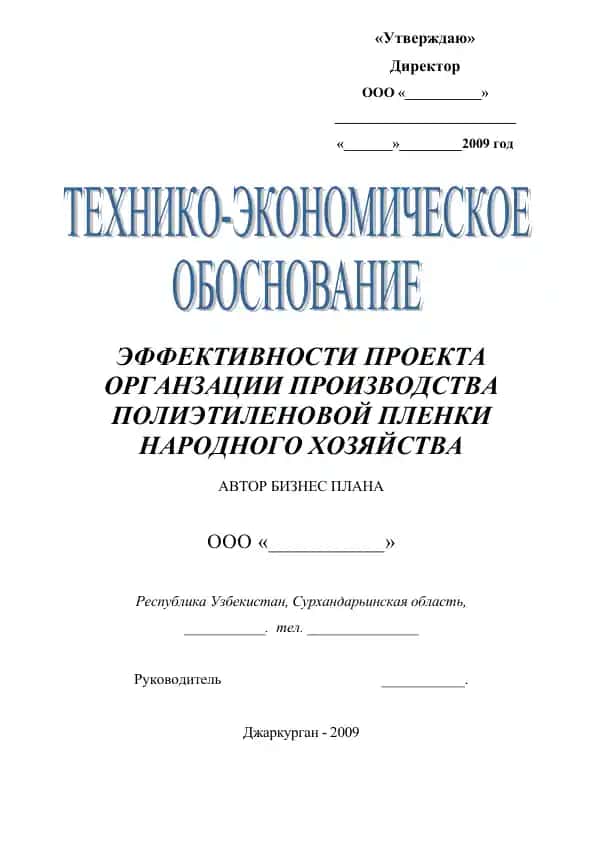 «Утверждаю»
Директор
ООО «__________»
________________________
«_______»________2009 год

ТЕХНИКО-ЭКОНОМИЧЕСКОЕ ОБОСНОВАНИЕ

ЭФФЕКТИВНОСТИ ПРОЕКТА ОРГАНЗАЦИИ ПРОИЗВОДСТВА ПОЛИЭТИЛЕНОВОЙ ПЛЕНКИ НАРОДНОГО ХОЗЯЙСТВА

АВТОР БИЗНЕС ПЛАНА

ООО «____________»

Республика Узбекистан, Сурхандарьинская область,
__________. тел. ______________

Руководитель ___________.

Джаркурган - 2009